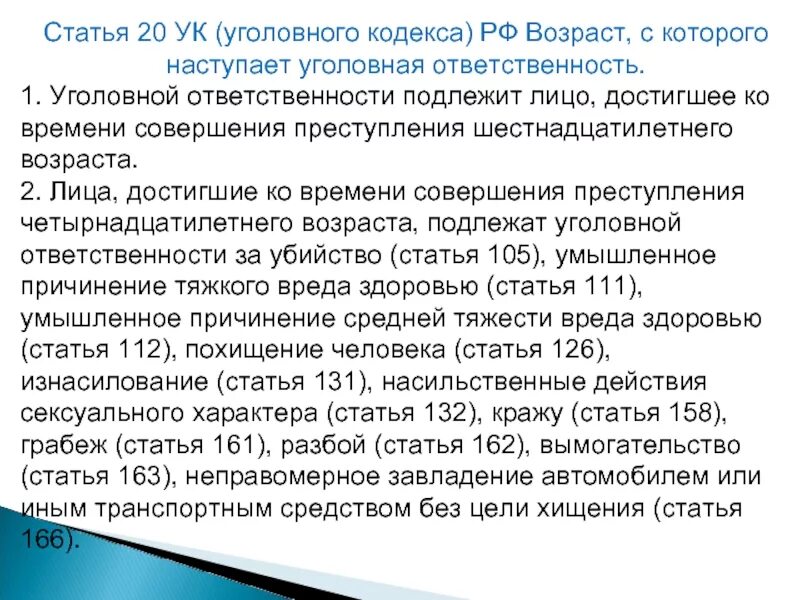 Статья 20 УК (уголовного кодекса) РФ Возраст, с которого наступает уголовная ответственность.

1. Уголовной ответственности подлежит лицо, достигшее ко времени совершения преступления шестнадцатилетнего возраста.

2. Лица, достигшие ко времени совершения преступления четырнадцатилетнего возраста, подлежат уголовной ответственности за убийство (статья 105), умышленное причинение тяжкого вреда здоровью (статья 111), умышленное причинение средней тяжести вреда здоровью (статья 112), похищение человека (статья 126), изнасилование (статья 131), насильственные действия сексуального характера (статья 132), кражу (статья 158), грабеж (статья 161), разбой (статья 162), вымогательство (статья 163), неправомерное завладение автомобилем или иным транспортным средством без цели хищения (статья 166).